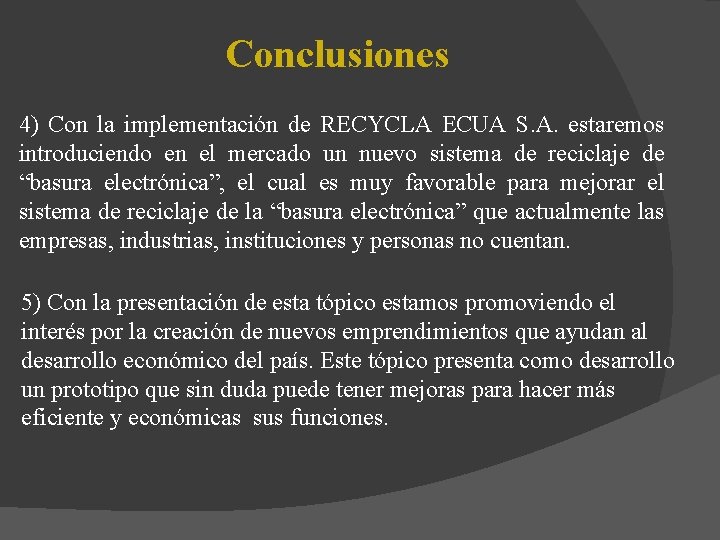 Conclusiones

4) Con la implementación de RECYCLA ECUA S.A. estaremos introduciendo en el mercado un nuevo sistema de reciclaje de “basura electrónica”, el cual es muy favorable para mejorar el sistema de reciclaje de la “basura electrónica” que actualmente las empresas, industrias, instituciones y personas no cuentan.

5) Con la presentación de esta tópico estamos promoviendo el interés por la creación de nuevos emprendimientos que ayudan al desarrollo económico del país. Este tópico presenta como desarrollo un prototipo que sin duda puede tener mejoras para hacer más eficiente y económicas sus funciones.